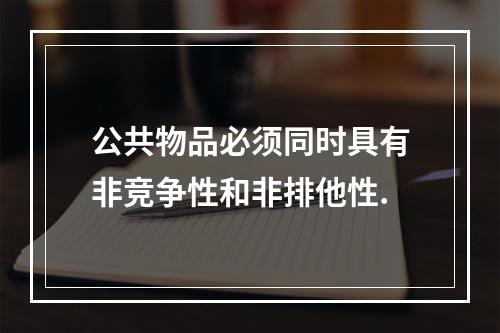 公共物品必须同时具有非竞争性和非排他性.